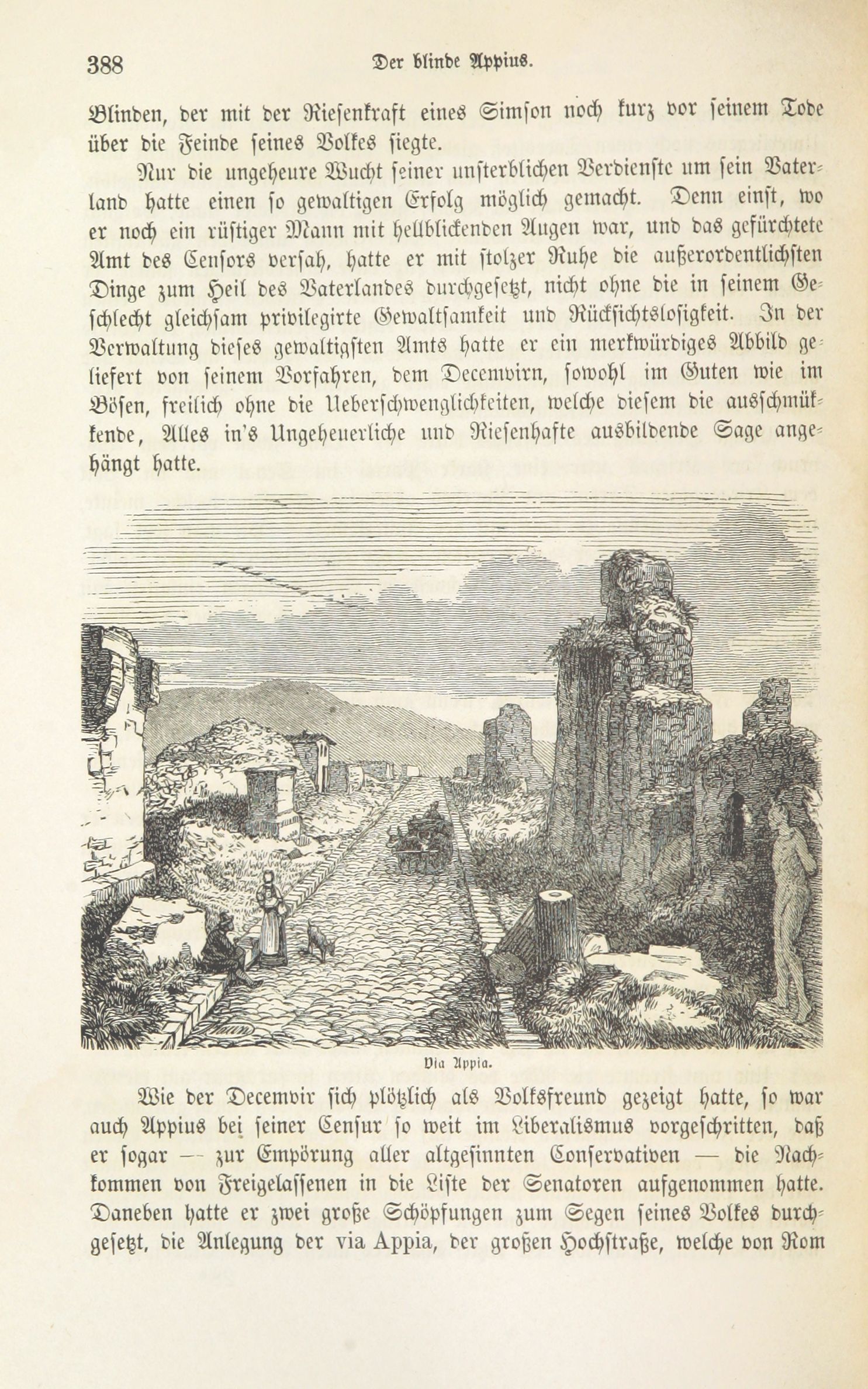 388 Der blinde Appius.

Blinden, der mit der Riesenkraft eines Simson noch kurz vor seinem Tode über die Feinde seines Volkes siegte.

Nur die ungeheure Wucht seiner unsterblichen Verdienste um sein Vaterland hatte einen so gewaltigen Erfolg möglich gemacht. Denn einst, wo er noch ein rüstiger Mann mit hellblickenden Augen war, und das gefürchtete Amt des Censors versah, hatte er mit stolzer Ruhe die außerordentlichsten Dinge zum Heil des Vaterlandes durchgesetzt, nicht ohne die in seinem Geschlecht gleichsam privilegirte Gewaltsamkeit und Rücksichtslosigkeit. In der Verwaltung dieses gewaltigsten Amts hatte er ein merkwürdiges Abbild geliefert von seinem Vorfahren, dem Decemvirn, sowohl im Guten wie im Bösen, freilich ohne die Ueberschwenglichkeiten, welche diesem die ausschmükkende, Alles in's Ungeheuerliche und Riesenhafte ausbildende Sage angehängt hatte.

Via Appia.

Wie der Decemvir sich plötzlich als Volksfreund gezeigt hatte, so war auch Appius bei seiner Censur so weit im Liberalismus vorgeschritten, daß er sogar — zur Empörung aller altgesinnten Conservativen — die Nachkommen von Freigelassenen in die Liste der Senatoren aufgenommen hatte. Daneben hatte er zwei große Schöpfungen zum Segen seines Volkes durchgesetzt, die Anlegung der via Appia, der großen Hochstraße, welche von Rom